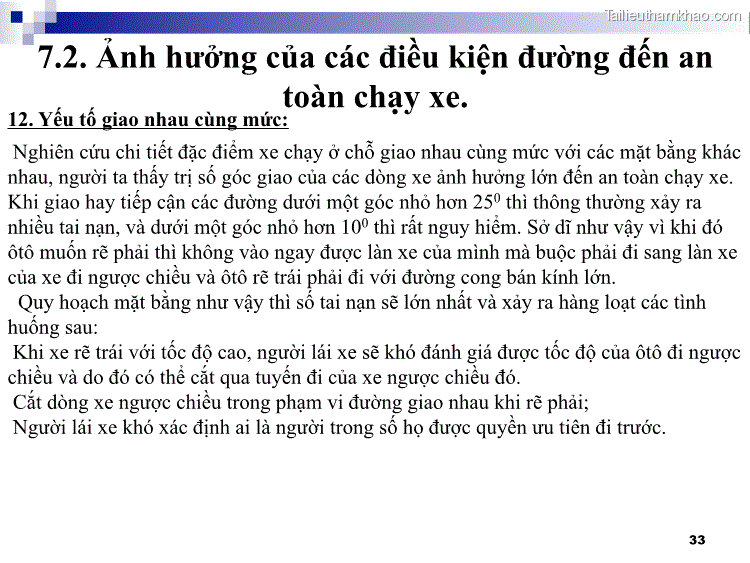 Tailieuthamkhao.com

7.2. Ảnh hưởng của các điều kiện đường đến an toàn chạy xe.

12. Yếu tố giao nhau cùng mức:

Nghiên cứu chi tiết đặc điểm xe chạy ở chỗ giao nhau cùng mức với các mặt bằng khác nhau, người ta thấy trị số góc giao của các dòng xe ảnh hưởng lớn đến an toàn chạy xe. Khi giao hay tiếp cận các đường dưới một góc nhỏ hơn $25^0$ thì thông thường xảy ra nhiều tai nạn, và dưới một góc nhỏ hơn $10^0$ thì rất nguy hiểm. Sở dĩ như vậy vì khi đó ôtô muốn rẽ phải thì không vào ngay được làn xe của mình mà buộc phải đi sang làn xe của xe đi ngược chiều và ôtô rẽ trái phải đi với đường cong bán kính lớn.

Quy hoạch mặt bằng như vậy thì số tai nạn sẽ lớn nhất và xảy ra hàng loạt các tình huống sau:

Khi xe rẽ trái với tốc độ cao, người lái xe sẽ khó đánh giá được tốc độ của ôtô đi ngược chiều và do đó có thể cắt qua tuyến đi của xe ngược chiều đó.

Cắt dòng xe ngược chiều trong phạm vi đường giao nhau khi rẽ phải;

Người lái xe khó xác định ai là người trong số họ được quyền ưu tiên đi trước.

33